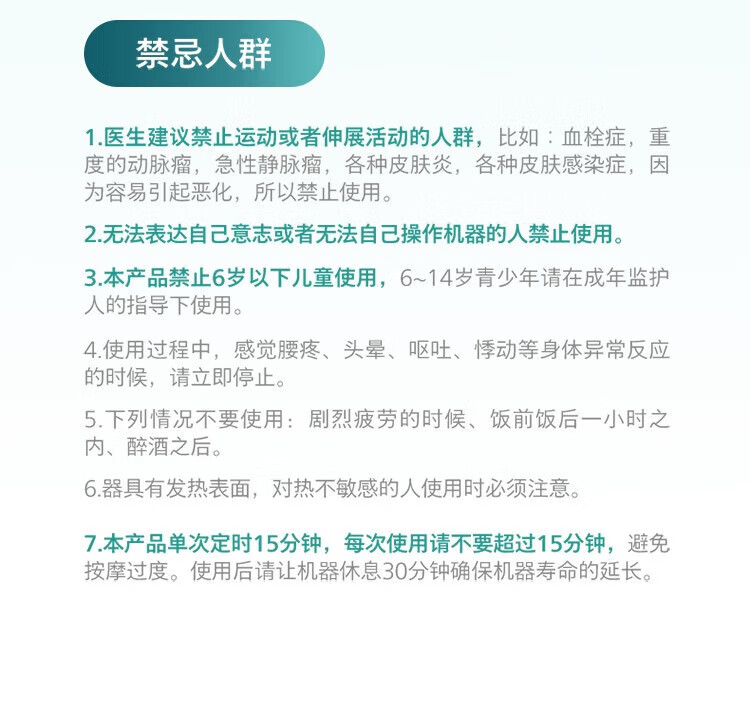 禁忌人群

1.医生建议禁止运动或者伸展活动的人群，比如：血栓症，重度的动脉瘤，急性静脉瘤，各种皮肤炎，各种皮肤感染症，因为容易引起恶化，所以禁止使用。

2.无法表达自己意志或者无法自己操作机器的人禁止使用。

3.本产品禁止6岁以下儿童使用，6~14岁青少年请在成年监护人的指导下使用。

4.使用过程中，感觉腰疼、头晕、呕吐、悸动等身体异常反应的时候，请立即停止。

5.下列情况不要使用：剧烈疲劳的时候、饭前饭后一小时之内、醉酒之后。

6.器具有发热表面，对热不敏感的人使用时必须注意。

7.本产品单次定时15分钟，每次使用请不要超过15分钟，避免按摩过度。使用后请让机器休息30分钟确保机器寿命的延长。